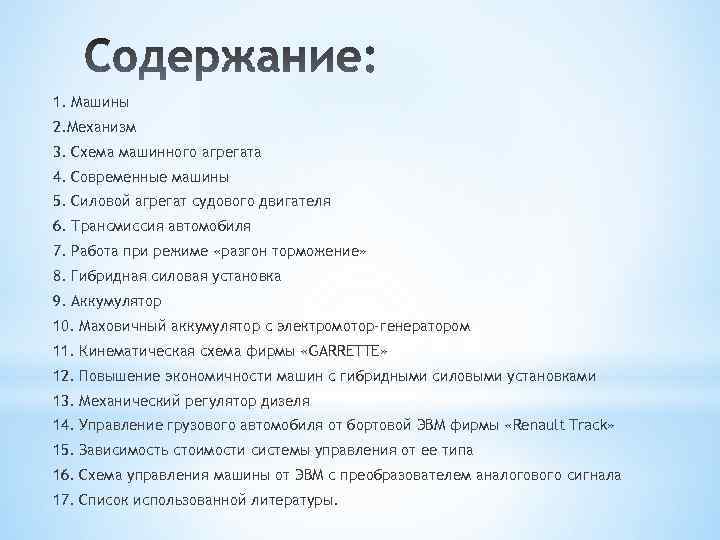 Содержание:

1. Машины
2.Механизм
3. Схема машинного агрегата
4. Современные машины
5. Силовой агрегат судового двигателя
6. Трансмиссия автомобиля
7. Работа при режиме «разгон торможение»
8. Гибридная силовая установка
9. Аккумулятор
10. Маховичный аккумулятор с электромотор-генератором
11. Кинематическая схема фирмы «GARRETTE»
12. Повышение экономичности машин с гибридными силовыми установками
13. Механический регулятор дизеля
14. Управление грузового автомобиля от бортовой ЭВМ фирмы «Renault Track»
15. Зависимость стоимости системы управления от ее типа
16. Схема управления машины от ЭВМ с преобразователем аналогового сигнала
17. Список использованной литературы.